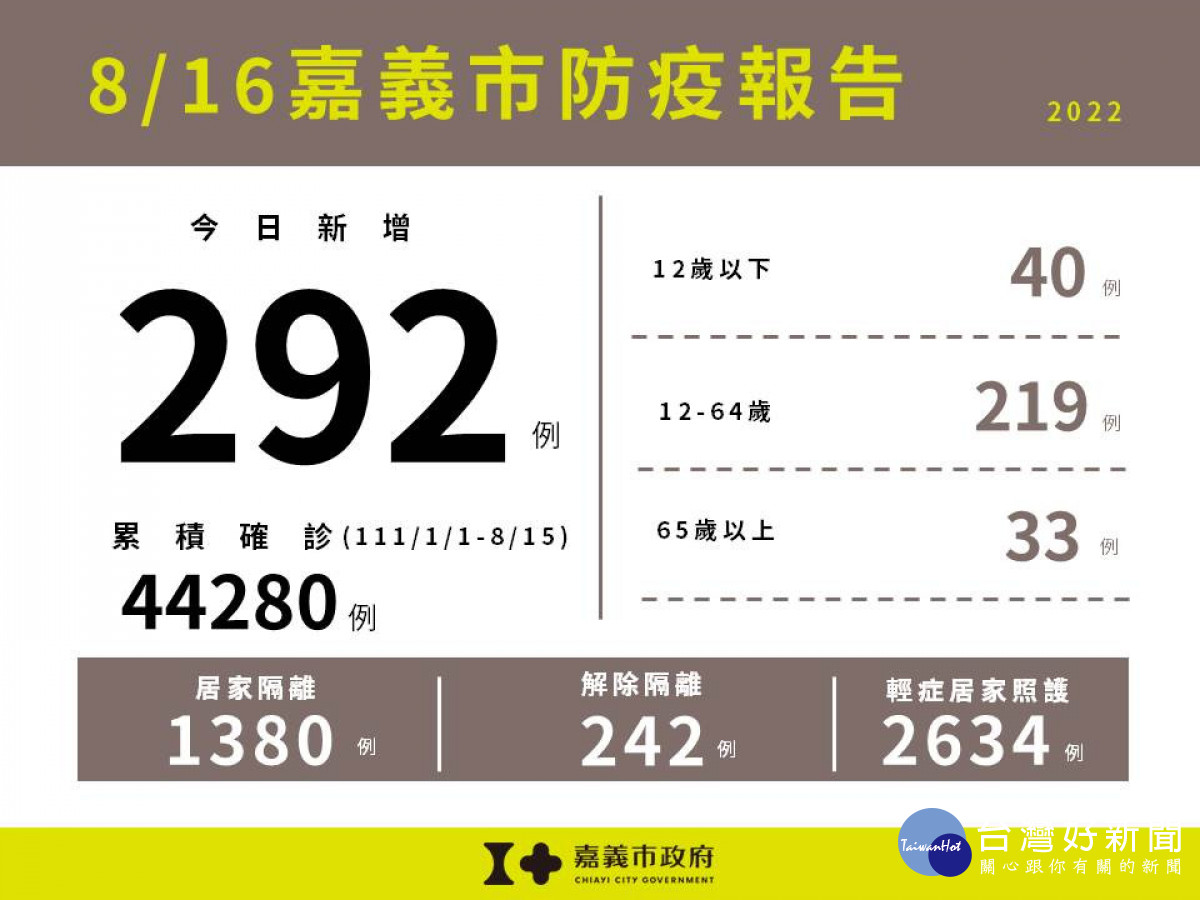 8/16嘉義市防疫報告
2022

今日新增
292 例

累積確診(111/1/1-8/15)
44280 例

12歲以下 40 例

12-64歲 219 例

65歲以上 33 例

居家隔離
1380 例

解除隔離
242 例

輕症居家照護
2634 例

嘉義市政府
CHIAYI CITY GOVERNMENT

TaiwanHot 台灣好新聞
關心跟你有關的新聞